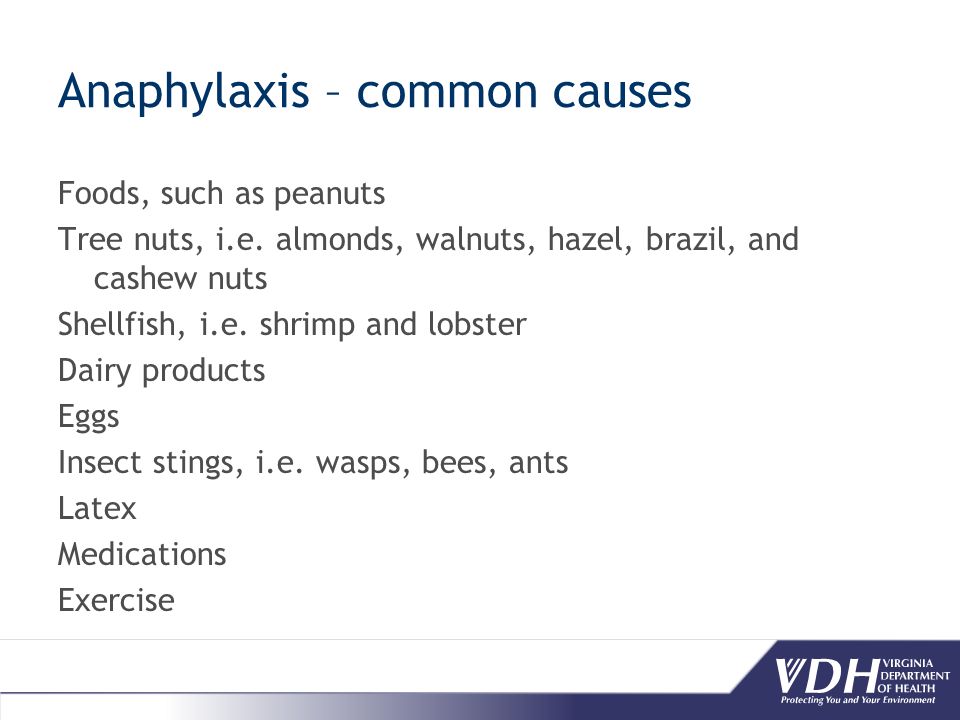 Anaphylaxis – common causes

Foods, such as peanuts

Tree nuts, i.e. almonds, walnuts, hazel, brazil, and cashew nuts

Shellfish, i.e. shrimp and lobster

Dairy products

Eggs

Insect stings, i.e. wasps, bees, ants

Latex

Medications

Exercise

VDH VIRGINIA DEPARTMENT OF HEALTH
Protecting You and Your Environment